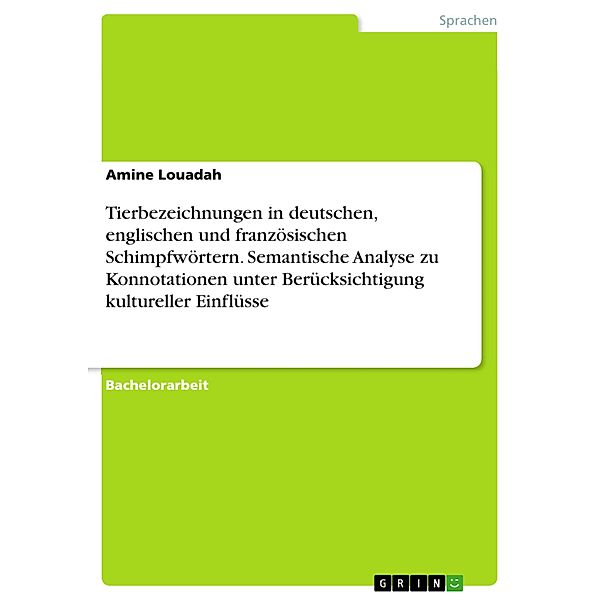 Sprachen

Amine Louadah

Tierbezeichnungen in deutschen, englischen und französischen Schimpfwörtern. Semantische Analyse zu Konnotationen unter Berücksichtigung kultureller Einflüsse

Bachelorarbeit

GRIN